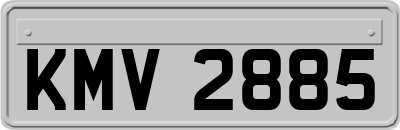 KMV 2885